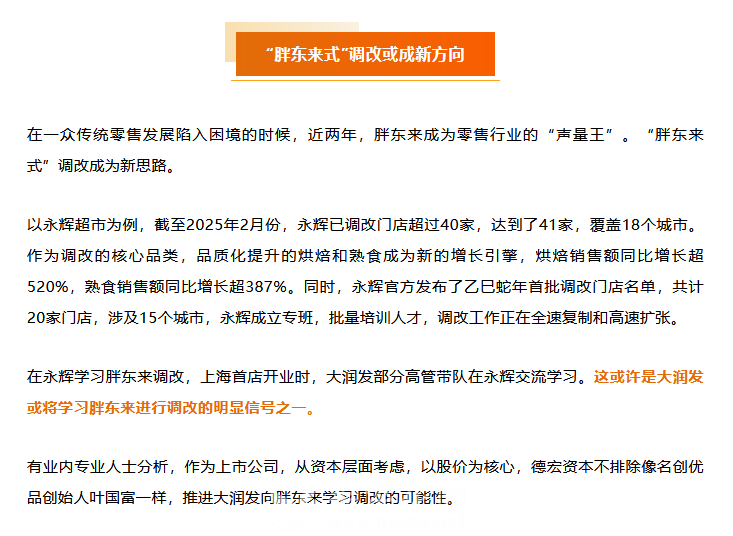 “胖东来式”调改或成新方向

在一众传统零售发展陷入困境的时候，近两年，胖东来成为零售行业的“声量王”。“胖东来式”调改成为新思路。

以永辉超市为例，截至2025年2月份，永辉已调改门店超过40家，达到了41家，覆盖18个城市。作为调改的核心品类，品质化提升的烘焙和熟食成为新的增长引擎，烘焙销售额同比增长超520%，熟食销售额同比增长超387%。同时，永辉官方发布了乙巳蛇年首批调改门店名单，共计20家门店，涉及15个城市，永辉成立专班，批量培训人才，调改工作正在全速复制和高速扩张。

在永辉学习胖东来调改，上海首店开业时，大润发部分高管带队在永辉交流学习。这或许是大润发或将学习胖东来进行调改的明显信号之一。

有业内专业人士分析，作为上市公司，从资本层面考虑，以股价为核心，德宏资本不排除像名创优品创始人叶国富一样，推进大润发向胖东来学习调改的可能性。